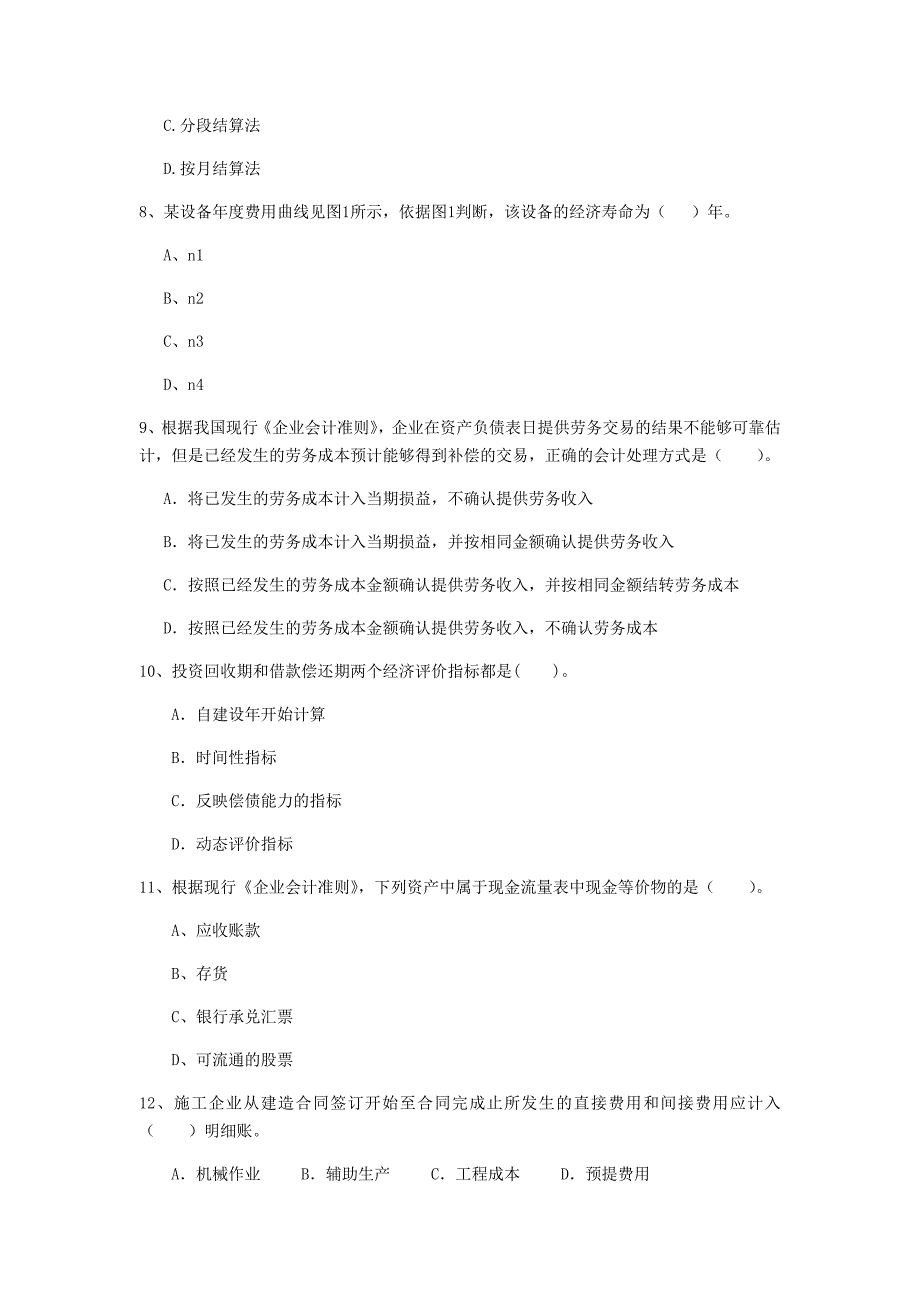 C.分段结算法

D.按月结算法

8、某设备年度费用曲线见图1所示，依据图1判断，该设备的经济寿命为（　）年。

A、n1

B、n2

C、n3

D、n4

9、根据我国现行《企业会计准则》，企业在资产负债表日提供劳务交易的结果不能够可靠估计，但是已经发生的劳务成本预计能够得到补偿的交易，正确的会计处理方式是（　　）。

A. 将已发生的劳务成本计入当期损益，不确认提供劳务收入

B. 将已发生的劳务成本计入当期损益，并按相同金额确认提供劳务收入

C. 按照已经发生的劳务成本金额确认提供劳务收入，并按相同金额结转劳务成本

D. 按照已经发生的劳务成本金额确认提供劳务收入，不确认劳务成本

10、投资回收期和借款偿还期两个经济评价指标都是(　　)。

A. 自建设年开始计算

B. 时间性指标

C. 反映偿债能力的指标

D. 动态评价指标

11、根据现行《企业会计准则》，下列资产中属于现金流量表中现金等价物的是（　　）。

A、应收账款

B、存货

C、银行承兑汇票

D、可流通的股票

12、施工企业从建造合同签订开始至合同完成止所发生的直接费用和间接费用应计入（　　）明细账。

A. 机械作业　　B. 辅助生产　　C. 工程成本　　D. 预提费用